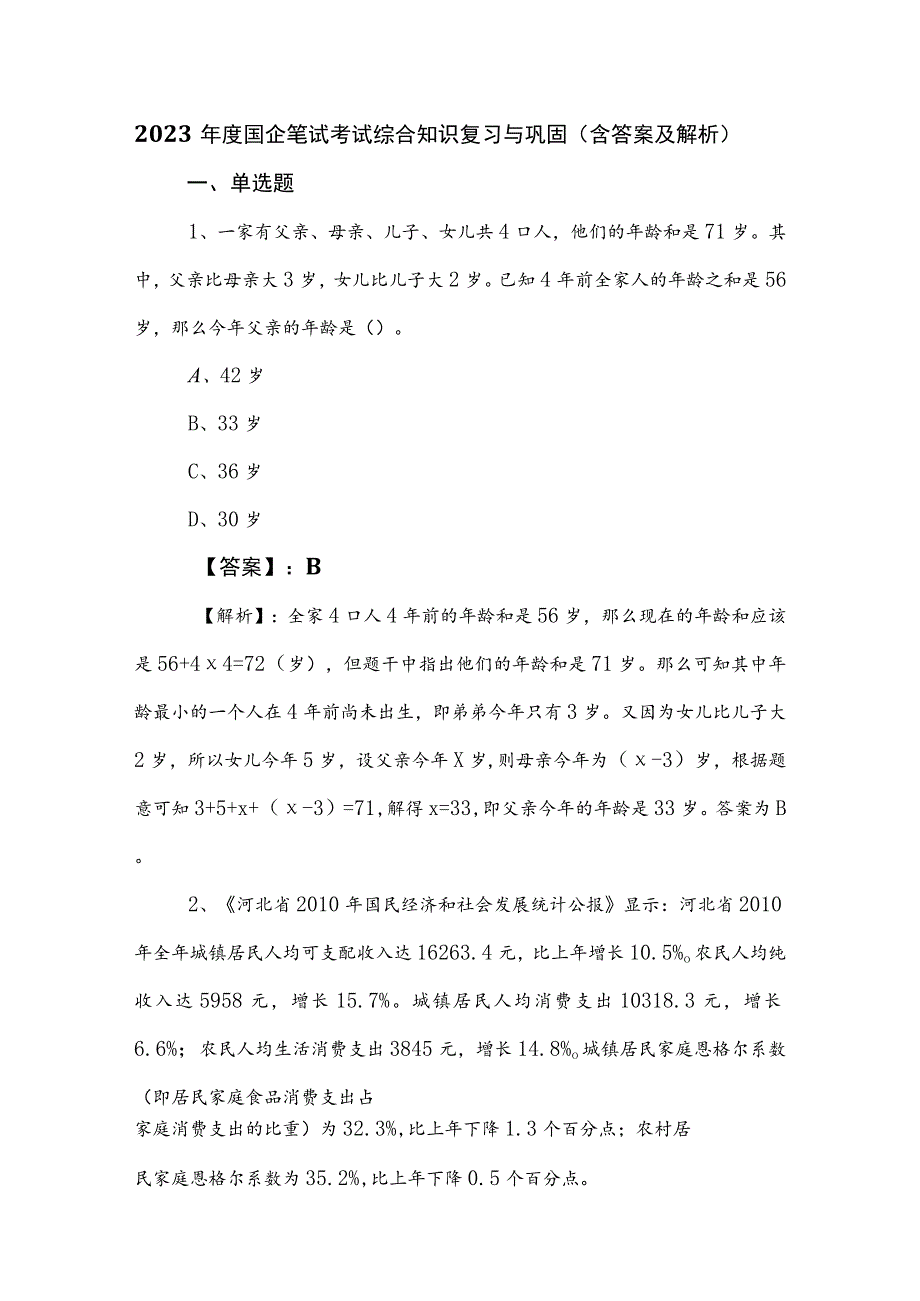 2023 年度国企笔试考试综合知识复习与巩固（含答案及解析）

一、单选题

1、一家有父亲、母亲、儿子、女儿共 4 口人，他们的年龄和是 71 岁。其中，父亲比母亲大 3 岁，女儿比儿子大 2 岁。已知 4 年前全家人的年龄之和是 56 岁，那么今年父亲的年龄是（）。

A、42 岁

B、33 岁

C、36 岁

D、30 岁

【答案】：B

【解析】：全家 4 口人 4 年前的年龄和是 56 岁，那么现在的年龄和应该是 56+4 x 4=72（岁），但题干中指出他们的年龄和是 71 岁。那么可知其中年龄最小的一个人在 4 年前尚未出生，即弟弟今年只有 3 岁。又因为女儿比儿子大 2 岁，所以女儿今年 5 岁，设父亲今年 X 岁，则母亲今年为（ x -3）岁，根据题意可知 3+5+x+（ x -3）=71，解得 x=33，即父亲今年的年龄是 33 岁。答案为 B。

2、《河北省 2010 年国民经济和社会发展统计公报》显示：河北省 2010 年全年城镇居民人均可支配收入达 16263.4 元，比上年增长 10.5%。农民人均纯收入达 5958 元，增长 15.7%。城镇居民人均消费支出 10318.3 元，增长 6.6%；农民人均生活消费支出 3845 元，增长 14.8%。城镇居民家庭恩格尔系数（即居民家庭食品消费支出占家庭消费支出的比重）为 32.3%，比上年下降 1.3 个百分点；农村居民家庭恩格尔系数为 35.2%，比上年下降 0.5 个百分点。